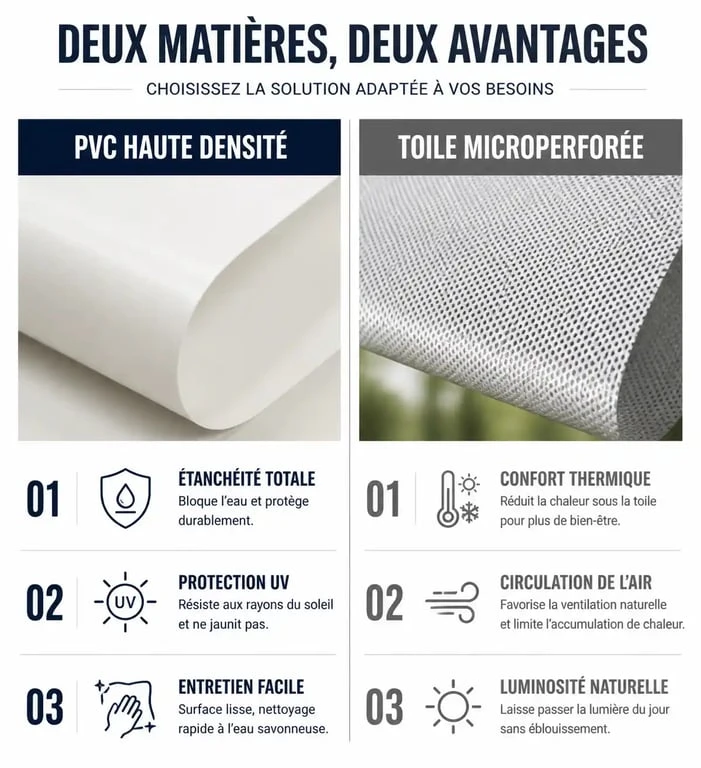 DEUX MATIÈRES, DEUX AVANTAGES

CHOISISSEZ LA SOLUTION ADAPTÉE À VOS BESOINS

PVC HAUTE DENSITÉ

01 ÉTANCHÉITÉ TOTALE
Bloque l'eau et protège durablement.

02 UV PROTECTION UV
Résiste aux rayons du soleil et ne jaunit pas.

03 ENTRETIEN FACILE
Surface lisse, nettoyage rapide à l'eau savonneuse.

TOILE MICROPERFORÉE

01 CONFORT THERMIQUE
Réduit la chaleur sous la toile pour plus de bien-être.

02 CIRCULATION DE L'AIR
Favorise la ventilation naturelle et limite l'accumulation de chaleur.

03 LUMINOSITÉ NATURELLE
Laisse passer la lumière du jour sans éblouissement.